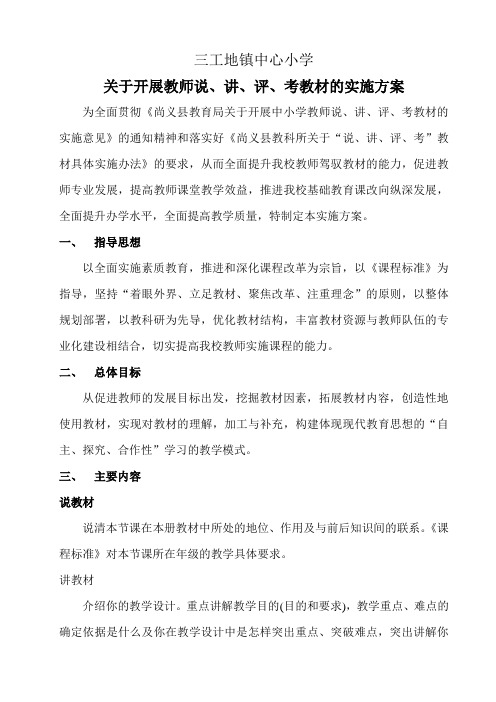 三工地镇中心小学

关于开展教师说、讲、评、考教材的实施方案

为全面贯彻《尚义县教育局关于开展中小学教师说、讲、评、考教材的实施意见》的通知精神和落实好《尚义县教科所关于“说、讲、评、考”教材具体实施办法》的要求，从而全面提升我校教师驾驭教材的能力，促进教师专业发展，提高教师课堂教学效益，推进我校基础教育课改向纵深发展，全面提升办学水平，全面提高教学质量，特制定本实施方案。

一、　指导思想

以全面实施素质教育，推进和深化课程改革为宗旨，以《课程标准》为指导，坚持“着眼外界、立足教材、聚焦改革、注重理念”的原则，以整体规划部署，以教科研为先导，优化教材结构，丰富教材资源与教师队伍的专业化建设相结合，切实提高我校教师实施课程的能力。

二、　总体目标

从促进教师的发展目标出发，挖掘教材因素，拓展教材内容，创造性地使用教材，实现对教材的理解，加工与补充，构建体现现代教育思想的“自主、探究、合作性”学习的教学模式。

三、　主要内容

说教材

说清本节课在本册教材中所处的地位、作用及与前后知识间的联系。《课程标准》对本节课所在年级的教学具体要求。

讲教材

介绍你的教学设计。重点讲解教学目的(目的和要求)，教学重点、难点的确定依据是什么及你在教学设计中是怎样突出重点、突破难点，突出讲解你